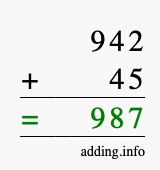 942
+ 45
= 987

adding.info